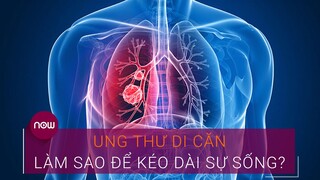 now

UNG THƯ DI CĂN
LÀM SAO ĐỂ KÉO DÀI SỰ SỐNG?